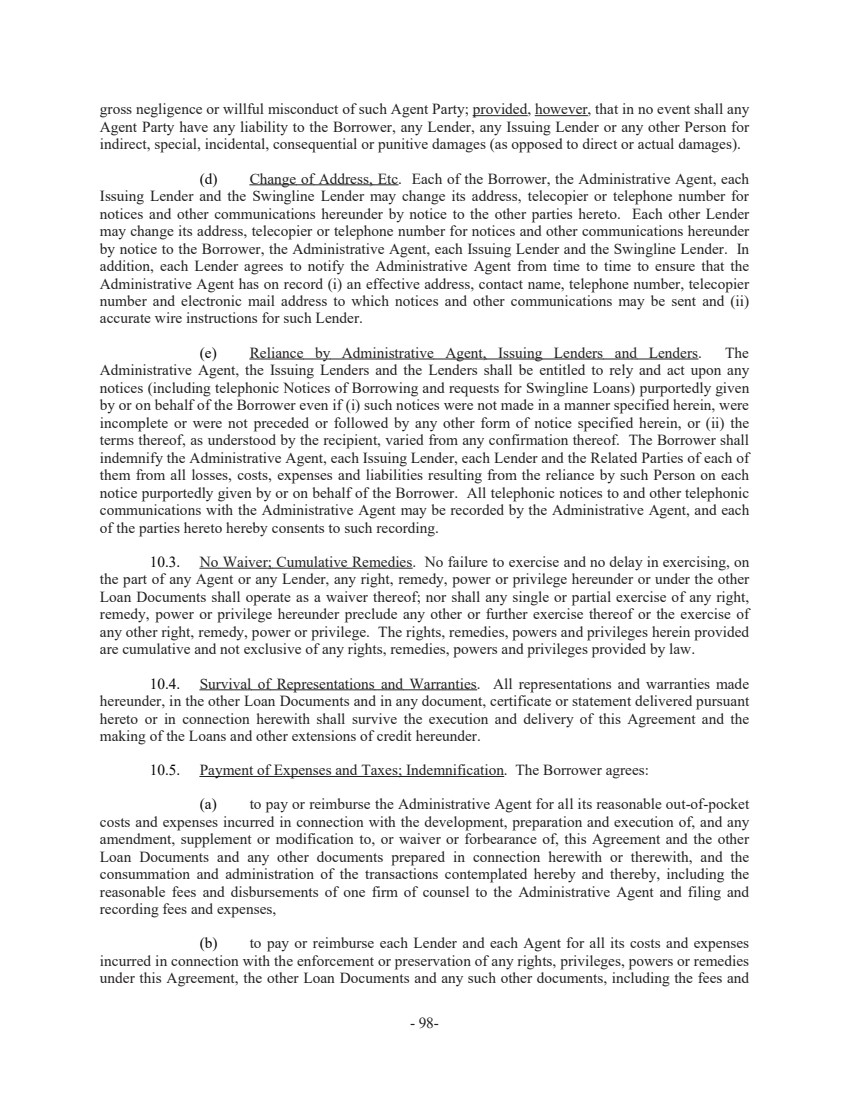 gross negligence or willful misconduct of such Agent Party; provided, however, that in no event shall any Agent Party have any liability to the Borrower, any Lender, any Issuing Lender or any other Person for indirect, special, incidental, consequential or punitive damages (as opposed to direct or actual damages).

(d) Change of Address, Etc. Each of the Borrower, the Administrative Agent, each Issuing Lender and the Swingline Lender may change its address, telecopier or telephone number for notices and other communications hereunder by notice to the other parties hereto. Each other Lender may change its address, telecopier or telephone number for notices and other communications hereunder by notice to the Borrower, the Administrative Agent, each Issuing Lender and the Swingline Lender. In addition, each Lender agrees to notify the Administrative Agent from time to time to ensure that the Administrative Agent has on record (i) an effective address, contact name, telephone number, telecopier number and electronic mail address to which notices and other communications may be sent and (ii) accurate wire instructions for such Lender.

(e) Reliance by Administrative Agent, Issuing Lenders and Lenders. The Administrative Agent, the Issuing Lenders and the Lenders shall be entitled to rely and act upon any notices (including telephonic Notices of Borrowing and requests for Swingline Loans) purportedly given by or on behalf of the Borrower even if (i) such notices were not made in a manner specified herein, were incomplete or were not preceded or followed by any other form of notice specified herein, or (ii) the terms thereof, as understood by the recipient, varied from any confirmation thereof. The Borrower shall indemnify the Administrative Agent, each Issuing Lender, each Lender and the Related Parties of each of them from all losses, costs, expenses and liabilities resulting from the reliance by such Person on each notice purportedly given by or on behalf of the Borrower. All telephonic notices to and other telephonic communications with the Administrative Agent may be recorded by the Administrative Agent, and each of the parties hereto hereby consents to such recording.

10.3. No Waiver; Cumulative Remedies. No failure to exercise and no delay in exercising, on the part of any Agent or any Lender, any right, remedy, power or privilege hereunder or under the other Loan Documents shall operate as a waiver thereof; nor shall any single or partial exercise of any right, remedy, power or privilege hereunder preclude any other or further exercise thereof or the exercise of any other right, remedy, power or privilege. The rights, remedies, powers and privileges herein provided are cumulative and not exclusive of any rights, remedies, powers and privileges provided by law.

10.4. Survival of Representations and Warranties. All representations and warranties made hereunder, in the other Loan Documents and in any document, certificate or statement delivered pursuant hereto or in connection herewith shall survive the execution and delivery of this Agreement and the making of the Loans and other extensions of credit hereunder.

10.5. Payment of Expenses and Taxes; Indemnification. The Borrower agrees:

(a) to pay or reimburse the Administrative Agent for all its reasonable out-of-pocket costs and expenses incurred in connection with the development, preparation and execution of, and any amendment, supplement or modification to, or waiver or forbearance of, this Agreement and the other Loan Documents and any other documents prepared in connection herewith or therewith, and the consummation and administration of the transactions contemplated hereby and thereby, including the reasonable fees and disbursements of one firm of counsel to the Administrative Agent and filing and recording fees and expenses,

(b) to pay or reimburse each Lender and each Agent for all its costs and expenses incurred in connection with the enforcement or preservation of any rights, privileges, powers or remedies under this Agreement, the other Loan Documents and any such other documents, including the fees and

- 98-